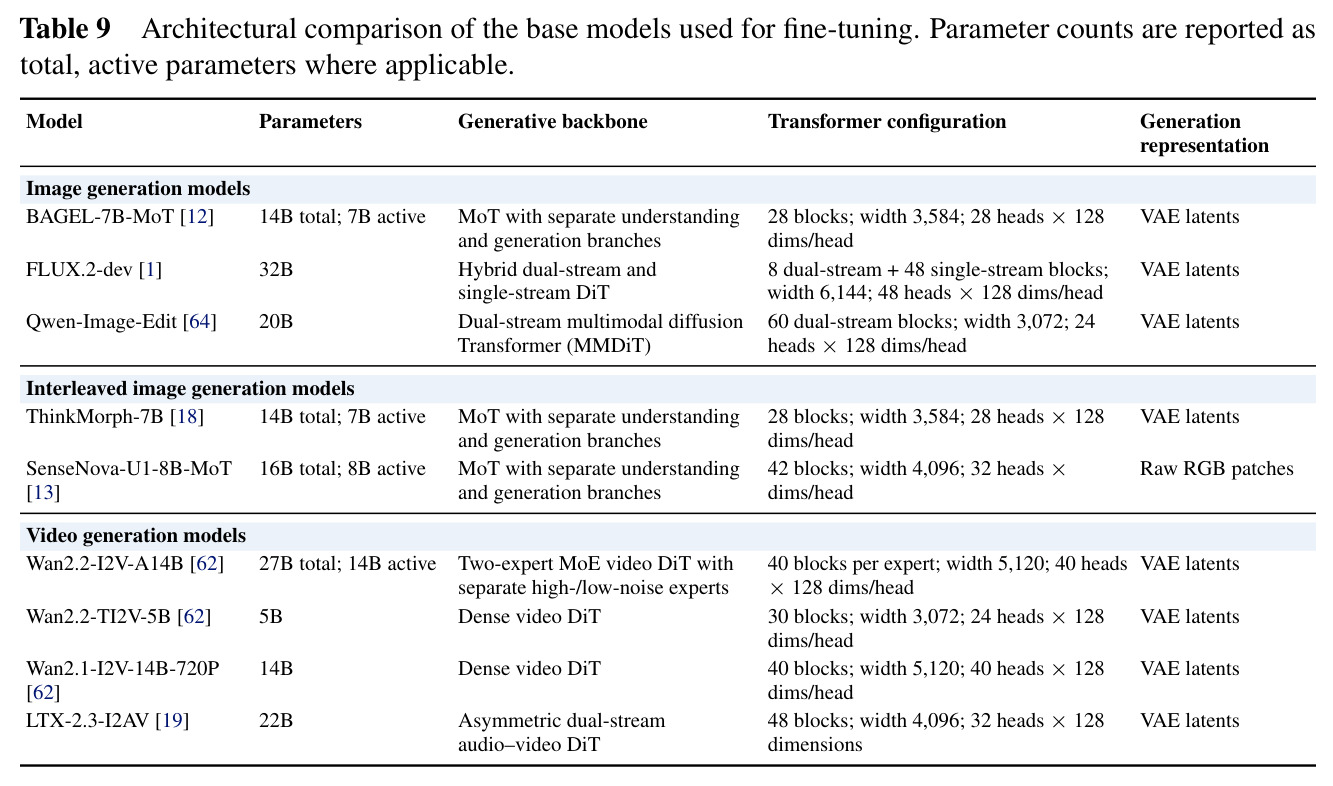 **Table 9** Architectural comparison of the base models used for fine-tuning. Parameter counts are reported as total, active parameters where applicable.

| Model | Parameters | Generative backbone | Transformer configuration | Generation representation |
|---|---|---|---|---|
| **Image generation models** | | | | |
| BAGEL-7B-MoT [12] | 14B total; 7B active | MoT with separate understanding and generation branches | 28 blocks; width 3,584; 28 heads $\times$ 128 dims/head | VAE latents |
| FLUX.2-dev [1] | 32B | Hybrid dual-stream and single-stream DiT | 8 dual-stream + 48 single-stream blocks; width 6,144; 48 heads $\times$ 128 dims/head | VAE latents |
| Qwen-Image-Edit [64] | 20B | Dual-stream multimodal diffusion Transformer (MMDiT) | 60 dual-stream blocks; width 3,072; 24 heads $\times$ 128 dims/head | VAE latents |
| **Interleaved image generation models** | | | | |
| ThinkMorph-7B [18] | 14B total; 7B active | MoT with separate understanding and generation branches | 28 blocks; width 3,584; 28 heads $\times$ 128 dims/head | VAE latents |
| SenseNova-U1-8B-MoT [13] | 16B total; 8B active | MoT with separate understanding and generation branches | 42 blocks; width 4,096; 32 heads $\times$ dims/head | Raw RGB patches |
| **Video generation models** | | | | |
| Wan2.2-I2V-A14B [62] | 27B total; 14B active | Two-expert MoE video DiT with separate high-/low-noise experts | 40 blocks per expert; width 5,120; 40 heads $\times$ 128 dims/head | VAE latents |
| Wan2.2-TI2V-5B [62] | 5B | Dense video DiT | 30 blocks; width 3,072; 24 heads $\times$ 128 dims/head | VAE latents |
| Wan2.1-I2V-14B-720P [62] | 14B | Dense video DiT | 40 blocks; width 5,120; 40 heads $\times$ 128 dims/head | VAE latents |
| LTX-2.3-I2AV [19] | 22B | Asymmetric dual-stream audio–video DiT | 48 blocks; width 4,096; 32 heads $\times$ 128 dimensions | VAE latents |